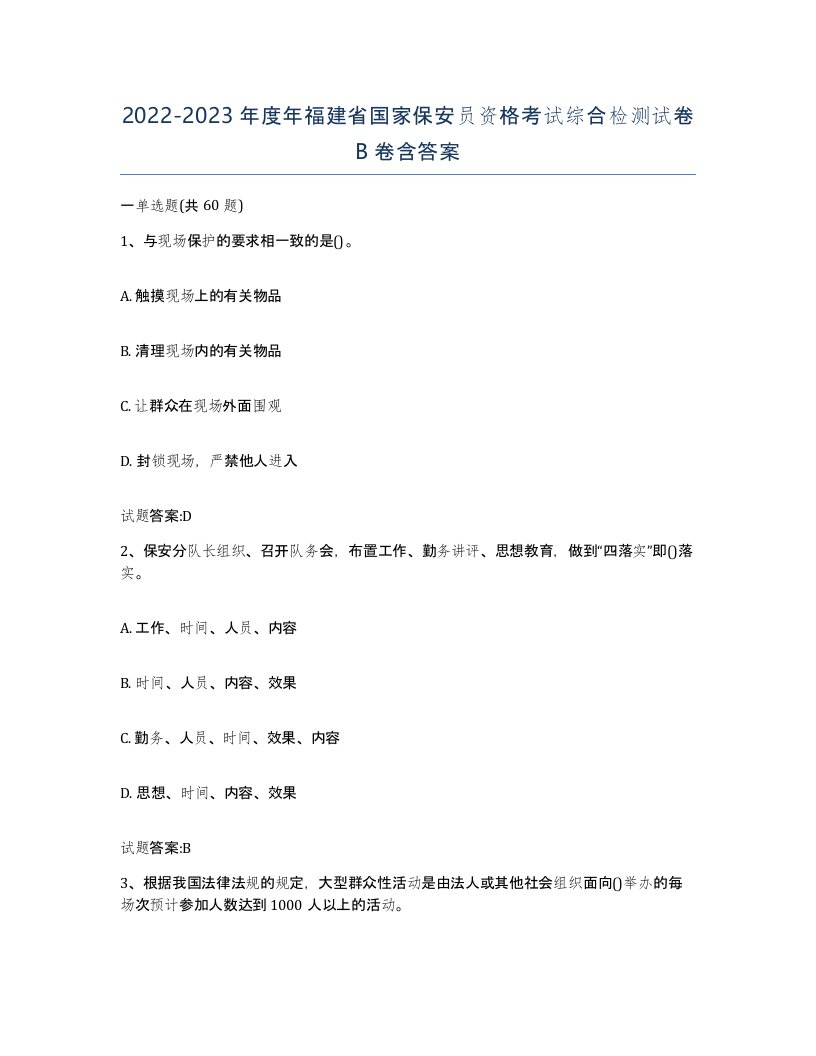 2022-2023年度年福建省国家保安员资格考试综合检测试卷B卷含答案

一单选题(共60题)

1、与现场保护的要求相一致的是()。

A. 触摸现场上的有关物品

B. 清理现场内的有关物品

C. 让群众在现场外面围观

D. 封锁现场，严禁他人进入

试题答案:D

2、保安分队长组织、召开队务会，布置工作、勤务讲评、思想教育，做到“四落实”即()落实。

A. 工作、时间、人员、内容

B. 时间、人员、内容、效果

C. 勤务、人员、时间、效果、内容

D. 思想、时间、内容、效果

试题答案:B

3、根据我国法律法规的规定，大型群众性活动是由法人或其他社会组织面向()举办的每场次预计参加人数达到1000人以上的活动。